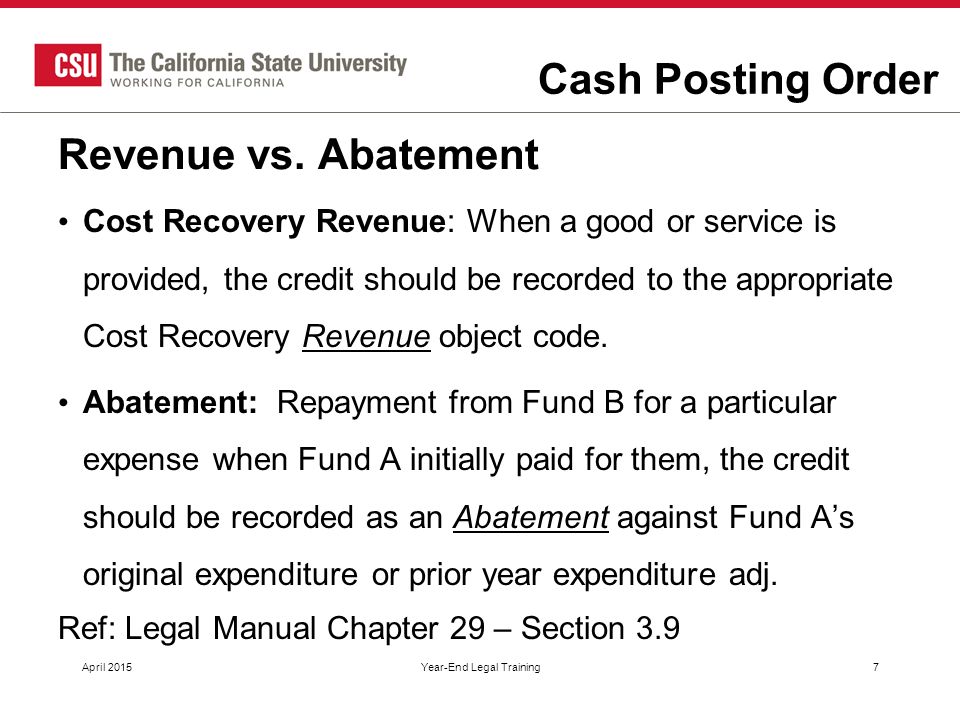 CSU The California State University
WORKING FOR CALIFORNIA

Cash Posting Order

Revenue vs. Abatement

• Cost Recovery Revenue: When a good or service is provided, the credit should be recorded to the appropriate Cost Recovery Revenue object code.

• Abatement: Repayment from Fund B for a particular expense when Fund A initially paid for them, the credit should be recorded as an Abatement against Fund A's original expenditure or prior year expenditure adj.

Ref: Legal Manual Chapter 29 – Section 3.9

April 2015

Year-End Legal Training

7